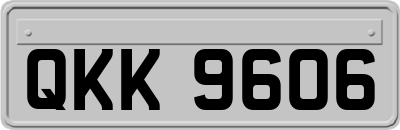 QKK 9606